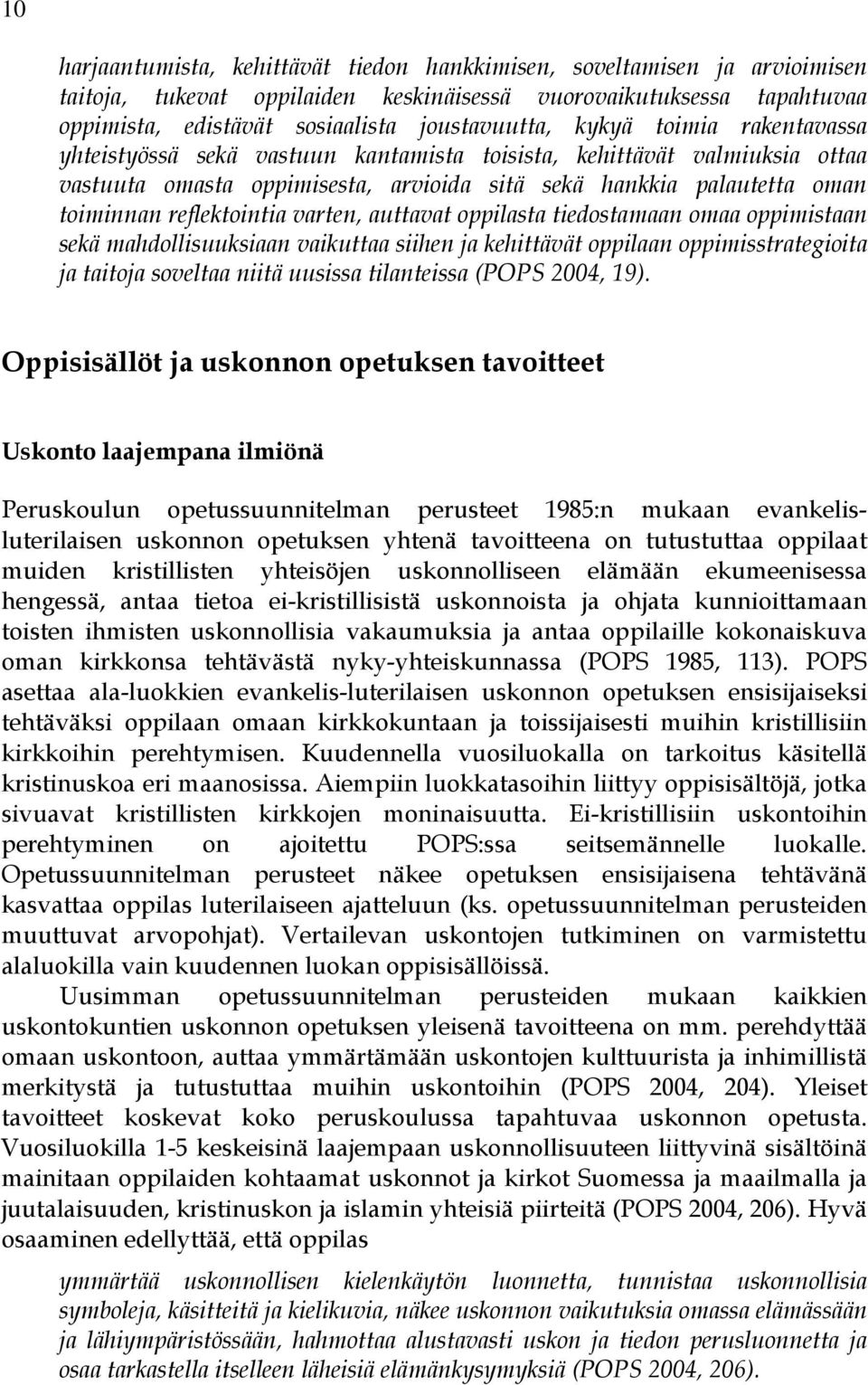 10

harjaantumista, kehittävät tiedon hankkimisen, soveltamisen ja arvioimisen taitoja, tukevat oppilaiden keskinäisessä vuorovaikutuksessa tapahtuvaa oppimista, edistävät sosiaalista joustavuutta, kykyä toimia rakentavassa yhteistyössä sekä vastuun kantamista toisista, kehittävät valmiuksia ottaa vastuuta omasta oppimisesta, arvioida sitä sekä hankkia palautetta oman toiminnan reflektointia varten, auttavat oppilasta tiedostamaan omaa oppimistaan sekä mahdollisuuksiaan vaikuttaa siihen ja kehittävät oppilaan oppimisstrategioita ja taitoja soveltaa niitä uusissa tilanteissa (POPS 2004, 19).

Oppisisällöt ja uskonnon opetuksen tavoitteet

Uskonto laajempana ilmiönä

Peruskoulun opetussuunnitelman perusteet 1985:n mukaan evankelisluterilaisen uskonnon opetuksen yhtenä tavoitteena on tutustuttaa oppilaat muiden kristillisten yhteisöjen uskonnolliseen elämään ekumeenisessa hengessä, antaa tietoa ei-kristillisistä uskonnoista ja ohjata kunnioittamaan toisten ihmisten uskonnollisia vakaumuksia ja antaa oppilaille kokonaiskuva oman kirkkonsa tehtävästä nyky-yhteiskunnassa (POPS 1985, 113). POPS asettaa ala-luokkien evankelis-luterilaisen uskonnon opetuksen ensisijaiseksi tehtäväksi oppilaan omaan kirkkokuntaan ja toissijaisesti muihin kristillisiin kirkkoihin perehtymisen. Kuudennella vuosiluokalla on tarkoitus käsitellä kristinuskoa eri maanosissa. Aiempiin luokkatasoihin liittyy oppisisältöjä, jotka sivuavat kristillisten kirkkojen moninaisuutta. Ei-kristillisiin uskontoihin perehtyminen on ajoitettu POPS:ssa seitsemännelle luokalle. Opetussuunnitelman perusteet näkee opetuksen ensisijaisena tehtävänä kasvattaa oppilas luterilaiseen ajatteluun (ks. opetussuunnitelman perusteiden muuttuvat arvopohjat). Vertailevan uskontojen tutkiminen on varmistettu alaluokilla vain kuudennen luokan oppisisällöissä.

Uusimman opetussuunnitelman perusteiden mukaan kaikkien uskontokuntien uskonnon opetuksen yleisenä tavoitteena on mm. perehdyttää omaan uskontoon, auttaa ymmärtämään uskontojen kulttuurista ja inhimillistä merkitystä ja tutustuttaa muihin uskontoihin (POPS 2004, 204). Yleiset tavoitteet koskevat koko peruskoulussa tapahtuvaa uskonnon opetusta. Vuosiluokilla 1-5 keskeisinä laajempaan uskonnollisuuteen liittyvinä sisältöinä mainitaan oppilaiden kohtaamat uskonnot ja kirkot Suomessa ja maailmalla ja juutalaisuuden, kristinuskon ja islamin yhteisiä piirteitä (POPS 2004, 206). Hyvä osaaminen edellyttää, että oppilas

ymmärtää uskonnollisen kielenkäytön luonnetta, tunnistaa uskonnollisia symboleja, käsitteitä ja kielikuvia, näkee uskonnon vaikutuksia omassa elämässään ja lähiympäristössään, hahmottaa alustavasti uskon ja tiedon perusluonnetta ja osaa tarkastella itselleen läheisiä elämänkysymyksiä (POPS 2004, 206).